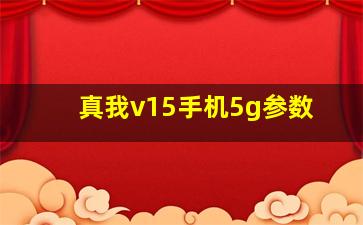 真我v15手机5g参数